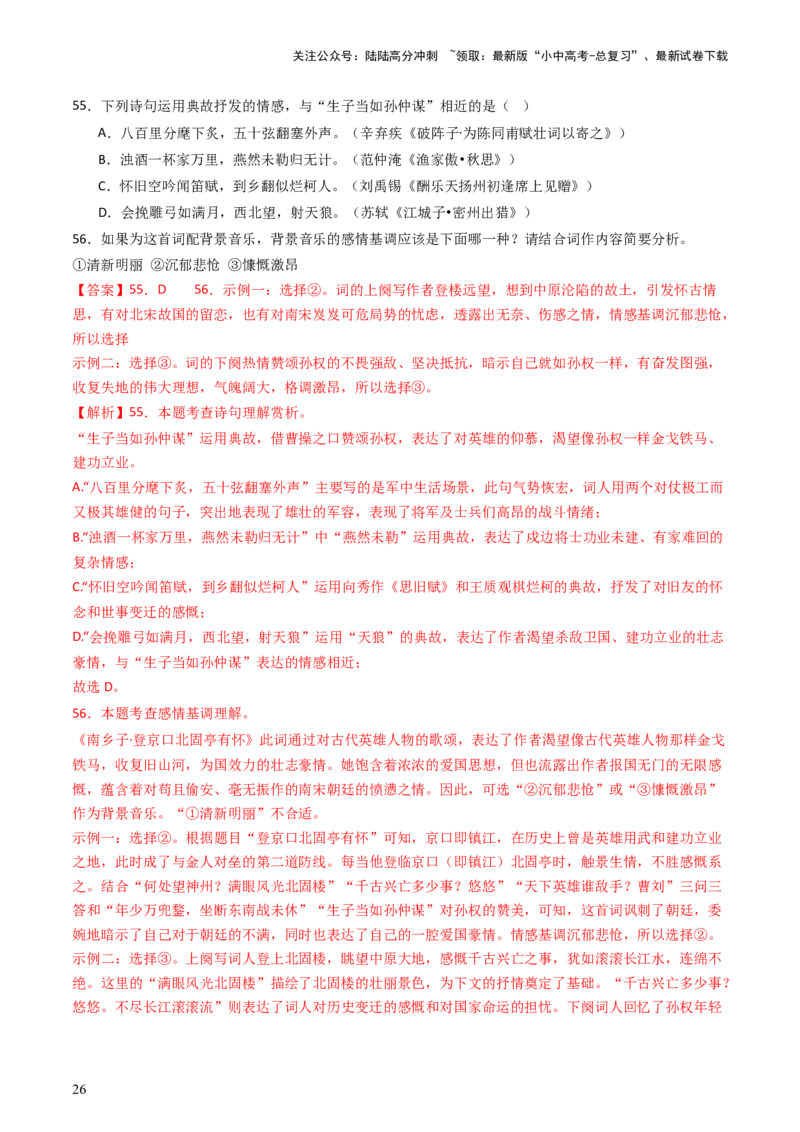 关注公众号：陆陆高分冲刺 ~领取：最新版“小中高考-总复习”、最新试卷下载

55．下列诗句运用典故抒发的情感，与“生子当如孙仲谋”相近的是（ ）

A．八百里分麾下炙，五十弦翻塞外声。（辛弃疾《破阵子·为陈同甫赋壮词以寄之》）

B．浊酒一杯家万里，燕然未勒归无计。（范仲淹《渔家傲•秋思》）

C．怀旧空吟闻笛赋，到乡翻似烂柯人。（刘禹锡《酬乐天扬州初逢席上见赠》）

D．会挽雕弓如满月，西北望，射天狼。（苏轼《江城子•密州出猎》）

56．如果为这首词配背景音乐，背景音乐的感情基调应该是下面哪一种？请结合词作内容简要分析。

①清新明丽 ②沉郁悲怆 ③慷慨激昂

【答案】55．D 56．示例一：选择②。词的上阕写作者登楼远望，想到中原沦陷的故土，引发怀古情思，有对北宋故国的留恋，也有对南宋岌岌可危局势的忧虑，透露出无奈、伤感之情，情感基调沉郁悲怆，所以选择

示例二：选择③。词的下阕热情赞颂孙权的不畏强敌、坚决抵抗，暗示自己就如孙权一样，有奋发图强，收复失地的伟大理想，气魄阔大，格调激昂，所以选择③。

【解析】55．本题考查诗句理解赏析。

“生子当如孙仲谋”运用典故，借曹操之口赞颂孙权，表达了对英雄的仰慕，渴望像孙权一样金戈铁马、建功立业。

A.“八百里分麾下炙，五十弦翻塞外声”主要写的是军中生活场景，此句气势恢宏，词人用两个对仗极工而又极其雄健的句子，突出地表现了雄壮的军容，表现了将军及士兵们高昂的战斗情绪；

B.“浊酒一杯家万里，燕然未勒归无计”中“燕然未勒”运用典故，表达了戍边将士功业未建、有家难回的复杂情感；

C.“怀旧空吟闻笛赋，到乡翻似烂柯人”运用向秀作《思旧赋》和王质观棋烂柯的典故，抒发了对旧友的怀念和世事变迁的感慨；

D.“会挽雕弓如满月，西北望，射天狼”运用“天狼”的典故，表达了作者渴望杀敌卫国、建功立业的壮志豪情，与“生子当如孙仲谋”表达的情感相近；

故选 D。

56．本题考查感情基调理解。

《南乡子·登京口北固亭有怀》此词通过对古代英雄人物的歌颂，表达了作者渴望像古代英雄人物那样金戈铁马，收复旧山河，为国效力的壮志豪情。她饱含着浓浓的爱国思想，但也流露出作者报国无门的无限感慨，蕴含着对苟且偷安、毫无振作的南宋朝廷的愤懑之情。因此，可选“②沉郁悲怆”或“③慷慨激昂”作为背景音乐。“①清新明丽”不合适。

示例一：选择②。根据题目“登京口北固亭有怀”可知，京口即镇江，在历史上曾是英雄用武和建功立业之地，此时成了与金人对垒的第二道防线。每当他登临京口（即镇江）北固亭时，触景生情，不胜感慨系之。结合“何处望神州？满眼风光北固楼”“千古兴亡多少事？悠悠”“天下英雄谁敌手？曹刘”三问三答和“年少万兜鍪，坐断东南战未休”“生子当如孙仲谋”对孙权的赞美，可知，这首词讽刺了朝廷，委婉地暗示了自己对于朝廷的不满，同时也表达了自己的一腔爱国豪情。情感基调沉郁悲怆，所以选择②。

示例二：选择③。上阕写词人登上北固楼，眺望中原大地，感慨千古兴亡之事，犹如滚滚长江水，连绵不绝。这里的“满眼风光北固楼”描绘了北固楼的壮丽景色，为下文的抒情奠定了基础。“千古兴亡多少事？悠悠。不尽长江滚滚流”则表达了词人对历史变迁的感慨和对国家命运的担忧。下阕词人回忆了孙权年轻

26